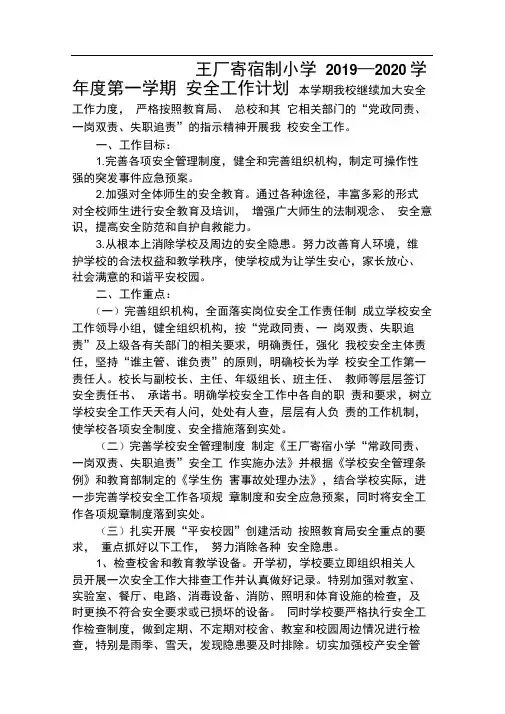 王厂寄宿制小学 2019—2020 学年度第一学期 安全工作计划 本学期我校继续加大安全工作力度， 严格按照教育局、 总校和其 它相关部门的“党政同责、一岗双责、失职追责”的指示精神开展我 校安全工作。

一、工作目标：

1.完善各项安全管理制度，健全和完善组织机构，制定可操作性强的突发事件应急预案。

2.加强对全体师生的安全教育。通过各种途径，丰富多彩的形式对全校师生进行安全教育及培训， 增强广大师生的法制观念、 安全意识，提高安全防范和自护自救能力。

3.从根本上消除学校及周边的安全隐患。努力改善育人环境，维护学校的合法权益和教学秩序，使学校成为让学生安心，家长放心、社会满意的和谐平安校园。

二、工作重点：

（一）完善组织机构，全面落实岗位安全工作责任制 成立学校安全工作领导小组，健全组织机构，按“党政同责、一 岗双责、失职追责”及上级各有关部门的相关要求，明确责任，强化 我校安全主体责任，坚持“谁主管、谁负责”的原则，明确校长为学 校安全工作第一责任人。校长与副校长、主任、年级组长、班主任、 教师等层层签订安全责任书、 承诺书。明确学校安全工作中各自的职 责和要求，树立学校安全工作天天有人问，处处有人查，层层有人负 责的工作机制，使学校各项安全制度、安全措施落到实处。

（二）完善学校安全管理制度 制定《王厂寄宿小学“常政同责、一岗双责、失职追责”安全工 作实施办法》并根据《学校安全管理条例》和教育部制定的《学生伤 害事故处理办法》，结合学校实际，进一步完善学校安全工作各项规 章制度和安全应急预案，同时将安全工作各项规章制度落到实处。

（三）扎实开展“平安校园”创建活动 按照教育局安全重点的要求， 重点抓好以下工作， 努力消除各种 安全隐患。

1、检查校舍和教育教学设备。开学初，学校要立即组织相关人员开展一次安全工作大排查工作并认真做好记录。特别加强对教室、实验室、餐厅、电路、消毒设备、消防、照明和体育设施的检查，及时更换不符合安全要求或已损坏的设备。 同时学校要严格执行安全工作检查制度，做到定期、不定期对校舍、教室和校园周边情况进行检查，特别是雨季、雪天，发现隐患要及时排除。切实加强校产安全管